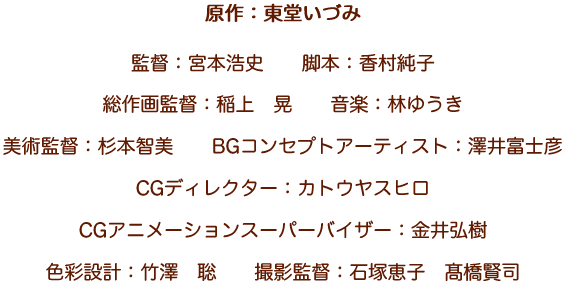 原作：東堂いづみ

監督：宮本浩史　　脚本：香村純子

総作画監督：稲上　晃　　音楽：林ゆうき

美術監督：杉本智美　　BGコンセプトアーティスト：澤井富士彦

CGディレクター：カトウヤスヒロ

CGアニメーションスーパーバイザー：金井弘樹

色彩設計：竹澤　聡　　撮影監督：石塚恵子　髙橋賢司